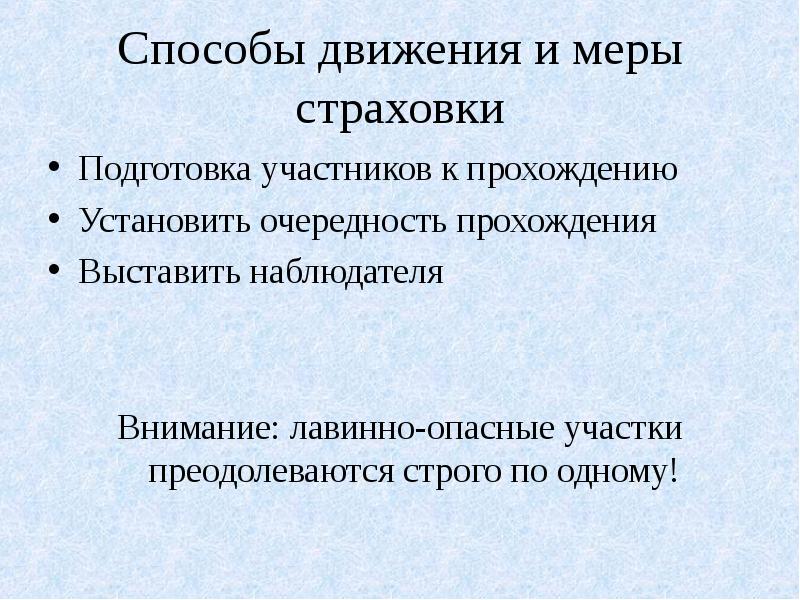 Способы движения и меры страховки

• Подготовка участников к прохождению
• Установить очередность прохождения
• Выставить наблюдателя

Внимание: лавинно-опасные участки преодолеваются строго по одному!